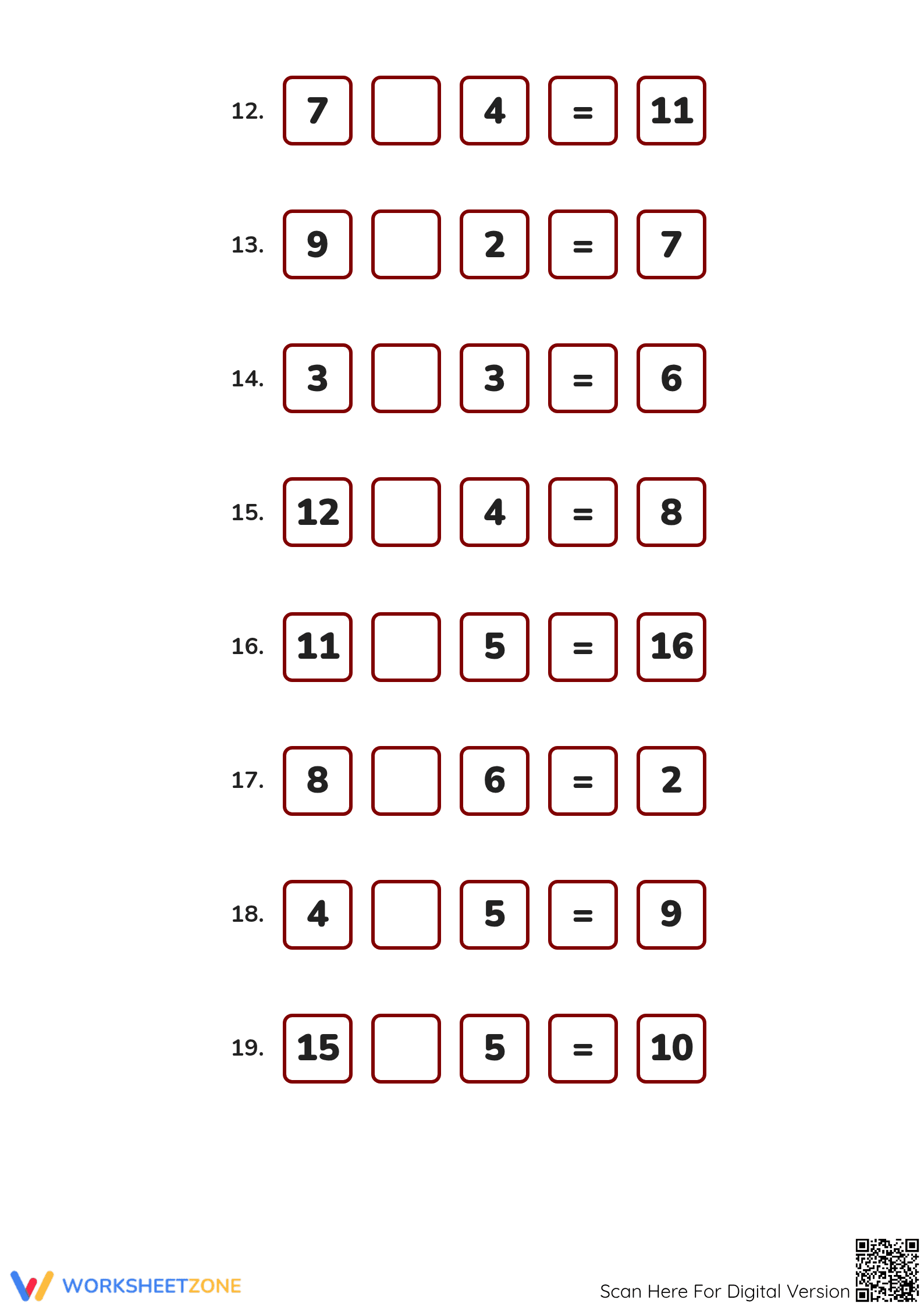 12. 7 4 = 11

13. 9 2 = 7

14. 3 3 = 6

15. 12 4 = 8

16. 11 5 = 16

17. 8 6 = 2

18. 4 5 = 9

19. 15 5 = 10

WORKSHEETZONE

Scan Here For Digital Version